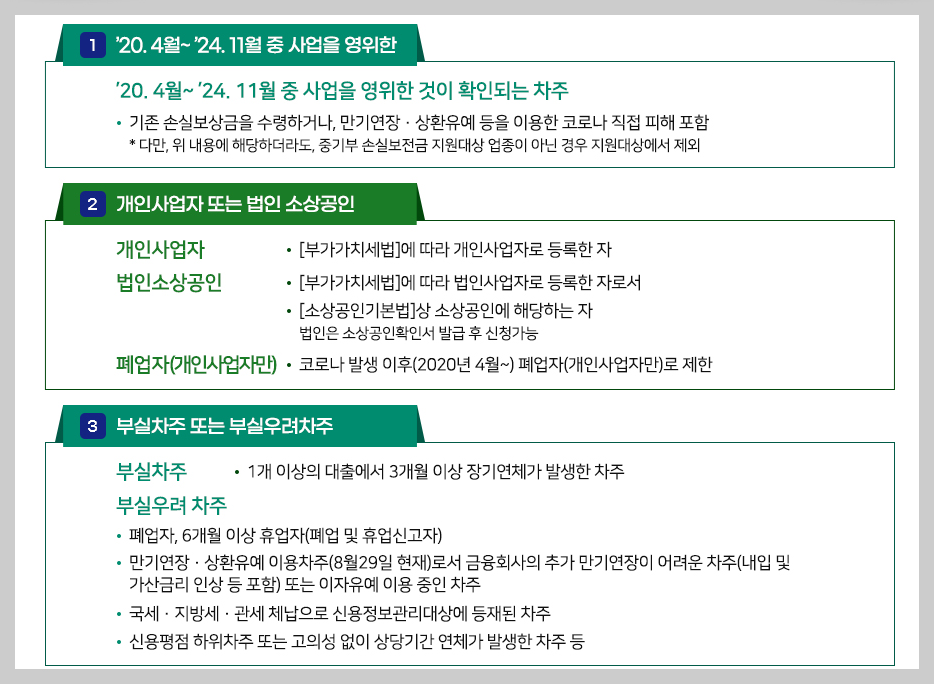 1 '20. 4월~ '24. 11월 중 사업을 영위한

'20. 4월~ '24. 11월 중 사업을 영위한 것이 확인되는 차주

• 기존 손실보상금을 수령하거나, 만기연장 · 상환유예 등을 이용한 코로나 직접 피해 포함
* 다만, 위 내용에 해당하더라도, 중기부 손실보전금 지원대상 업종이 아닌 경우 지원대상에서 제외

2 개인사업자 또는 법인 소상공인

개인사업자 • [부가가치세법]에 따라 개인사업자로 등록한 자

법인소상공인 • [부가가치세법]에 따라 법인사업자로 등록한 자로서
• [소상공인기본법]상 소상공인에 해당하는 자
법인은 소상공인확인서 발급 후 신청가능

폐업자(개인사업자만) • 코로나 발생 이후(2020년 4월~) 폐업자(개인사업자만)로 제한

3 부실차주 또는 부실우려차주

부실차주 • 1개 이상의 대출에서 3개월 이상 장기연체가 발생한 차주

부실우려 차주

• 폐업자, 6개월 이상 휴업자(폐업 및 휴업신고자)
• 만기연장 · 상환유예 이용차주(8월29일 현재)로서 금융회사의 추가 만기연장이 어려운 차주(내입 및 가산금리 인상 등 포함) 또는 이자유예 이용 중인 차주
• 국세 · 지방세 · 관세 체납으로 신용정보관리대상에 등재된 차주
• 신용평점 하위차주 또는 고의성 없이 상당기간 연체가 발생한 차주 등